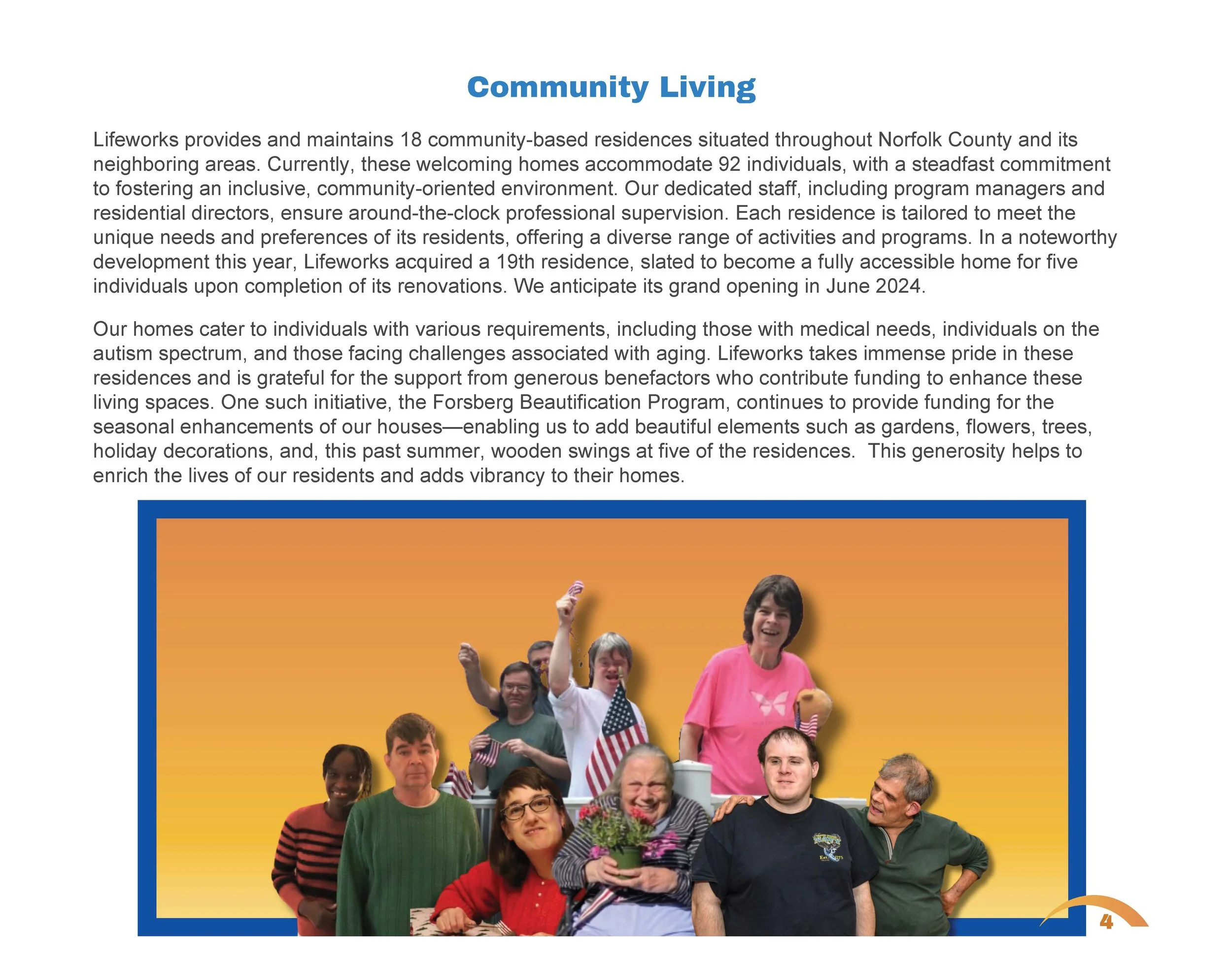 Community Living

Lifeworks provides and maintains 18 community-based residences situated throughout Norfolk County and its neighboring areas. Currently, these welcoming homes accommodate 92 individuals, with a steadfast commitment to fostering an inclusive, community-oriented environment. Our dedicated staff, including program managers and residential directors, ensure around-the-clock professional supervision. Each residence is tailored to meet the unique needs and preferences of its residents, offering a diverse range of activities and programs. In a noteworthy development this year, Lifeworks acquired a 19th residence, slated to become a fully accessible home for five individuals upon completion of its renovations. We anticipate its grand opening in June 2024.

Our homes cater to individuals with various requirements, including those with medical needs, individuals on the autism spectrum, and those facing challenges associated with aging. Lifeworks takes immense pride in these residences and is grateful for the support from generous benefactors who contribute funding to enhance these living spaces. One such initiative, the Forsberg Beautification Program, continues to provide funding for the seasonal enhancements of our houses—enabling us to add beautiful elements such as gardens, flowers, trees, holiday decorations, and, this past summer, wooden swings at five of the residences.  This generosity helps to enrich the lives of our residents and adds vibrancy to their homes.

4